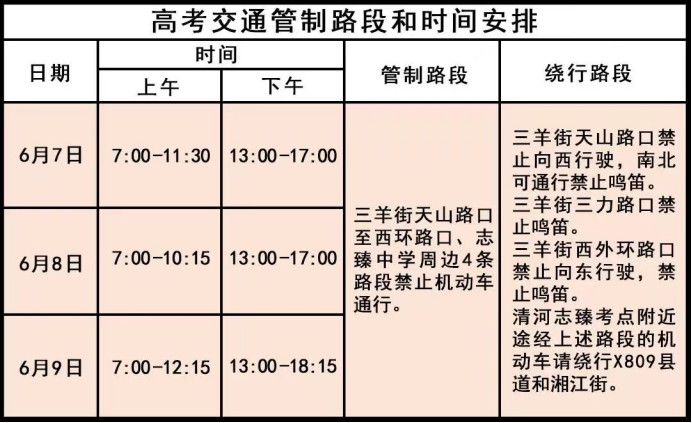 高考交通管制路段和时间安排

| 日期 | 时间 上午 | 时间 下午 | 管制路段 | 绕行路段 |
|---|---|---|---|---|
| 6月7日 | 7:00-11:30 | 13:00-17:00 | 三羊街天山路口至西环路口、志臻中学周边4条路段禁止机动车通行。 | 三羊街天山路口禁止向西行驶，南北可通行禁止鸣笛。三羊街三力路口禁止鸣笛。三羊街西外环路口禁止向东行驶，禁止鸣笛。清河志臻考点附近途经上述路段的机动车请绕行X809县道和湘江街。 |
| 6月8日 | 7:00-10:15 | 13:00-17:00 | | |
| 6月9日 | 7:00-12:15 | 13:00-18:15 | | |